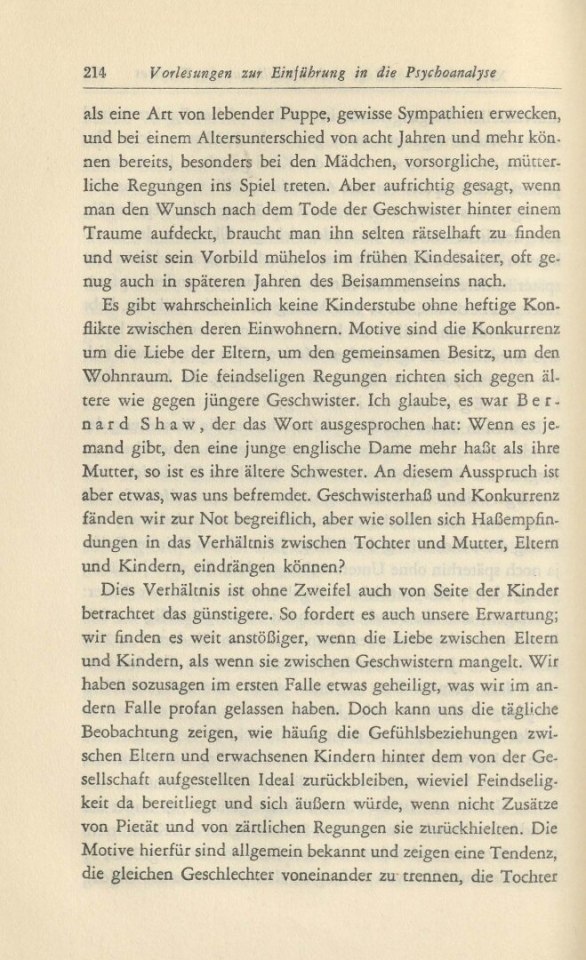 214 Vorlesungen zur Einführung in die Psychoanalyse

als eine Art von lebender Puppe, gewisse Sympathien erwecken, und bei einem Altersunterschied von acht Jahren und mehr können bereits, besonders bei den Mädchen, vorsorgliche, mütterliche Regungen ins Spiel treten. Aber aufrichtig gesagt, wenn man den Wunsch nach dem Tode der Geschwister hinter einem Traume aufdeckt, braucht man ihn selten rätselhaft zu finden und weist sein Vorbild mühelos im frühen Kindesalter, oft genug auch in späteren Jahren des Beisammenseins nach.

Es gibt wahrscheinlich keine Kinderstube ohne heftige Konflikte zwischen deren Einwohnern. Motive sind die Konkurrenz um die Liebe der Eltern, um den gemeinsamen Besitz, um den Wohnraum. Die feindseligen Regungen richten sich gegen ältere wie gegen jüngere Geschwister. Ich glaube, es war Bernard Shaw, der das Wort ausgesprochen hat: Wenn es jemand gibt, den eine junge englische Dame mehr haßt als ihre Mutter, so ist es ihre ältere Schwester. An diesem Ausspruch ist aber etwas, was uns befremdet. Geschwisterhaß und Konkurrenz fänden wir zur Not begreiflich, aber wie sollen sich Haßempfindungen in das Verhältnis zwischen Tochter und Mutter, Eltern und Kindern, eindrängen können?

Dies Verhältnis ist ohne Zweifel auch von Seite der Kinder betrachtet das günstigere. So fordert es auch unsere Erwartung; wir finden es weit anstößiger, wenn die Liebe zwischen Eltern und Kindern, als wenn sie zwischen Geschwistern mangelt. Wir haben sozusagen im ersten Falle etwas geheiligt, was wir im andern Falle profan gelassen haben. Doch kann uns die tägliche Beobachtung zeigen, wie häufig die Gefühlsbeziehungen zwischen Eltern und erwachsenen Kindern hinter dem von der Gesellschaft aufgestellten Ideal zurückbleiben, wieviel Feindseligkeit da bereitliegt und sich äußern würde, wenn nicht Zusätze von Pietät und von zärtlichen Regungen sie zurückhielten. Die Motive hierfür sind allgemein bekannt und zeigen eine Tendenz, die gleichen Geschlechter voneinander zu trennen, die Tochter